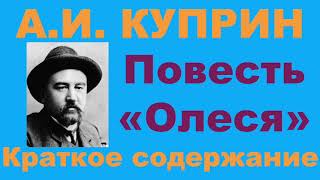 А.И. КУПРИН

Повесть «Олеся»

Краткое содержание